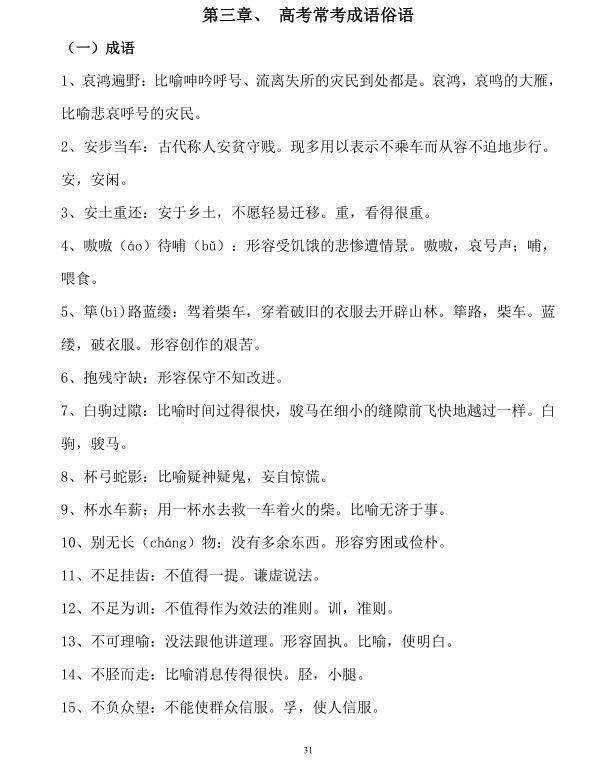 第三章、 高考常考成语俗语

（一）成语

1、哀鸿遍野：比喻呻吟呼号、流离失所的灾民到处都是。哀鸿，哀鸣的大雁，比喻悲哀呼号的灾民。

2、安步当车：古代称人安贫守贱。现多用以表示不乘车而从容不迫地步行。安，安闲。

3、安土重还：安于乡土，不愿轻易迁移。重，看得很重。

4、嗷嗷（áo）待哺（bǔ）：形容受饥饿的悲惨遭情景。嗷嗷，哀号声；哺，喂食。

5、筚(bì)路蓝缕：驾着柴车，穿着破旧的衣服去开辟山林。筚路，柴车。蓝缕，破衣服。形容创作的艰苦。

6、抱残守缺：形容保守不知改进。

7、白驹过隙：比喻时间过得很快，骏马在细小的缝隙前飞快地越过一样。白驹，骏马。

8、杯弓蛇影：比喻疑神疑鬼，妄自惊慌。

9、杯水车薪：用一杯水去救一车着火的柴。比喻无济于事。

10、别无长（cháng）物：没有多余东西。形容穷困或俭朴。

11、不足挂齿：不值得一提。谦虚说法。

12、不足为训：不值得作为效法的准则。训，准则。

13、不可理喻：没法跟他讲道理。形容固执。比喻，使明白。

14、不胫而走：比喻消息传得很快。胫，小腿。

15、不负众望：不能使群众信服。孚，使人信服。

31